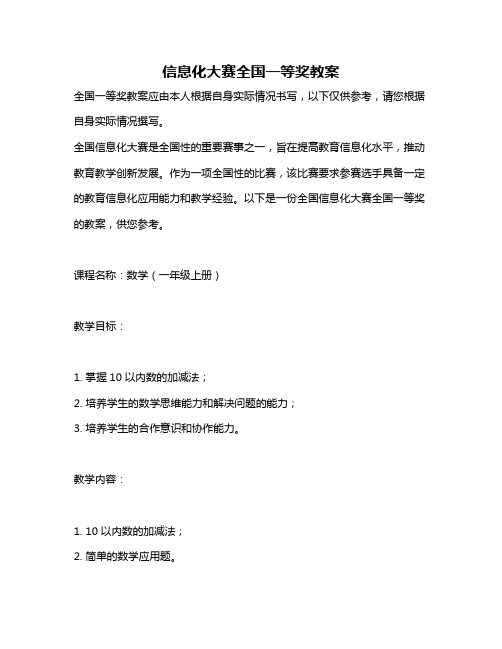 信息化大赛全国一等奖教案

全国一等奖教案应由本人根据自身实际情况书写，以下仅供参考，请您根据自身实际情况撰写。

全国信息化大赛是全国性的重要赛事之一，旨在提高教育信息化水平，推动教育教学创新发展。作为一项全国性的比赛，该比赛要求参赛选手具备一定的教育信息化应用能力和教学经验。以下是一份全国信息化大赛全国一等奖的教案，供您参考。

课程名称：数学（一年级上册）

教学目标：

1. 掌握 10 以内数的加减法；

2. 培养学生的数学思维能力和解决问题的能力；

3. 培养学生的合作意识和协作能力。

教学内容：

1. 10 以内数的加减法；

2. 简单的数学应用题。